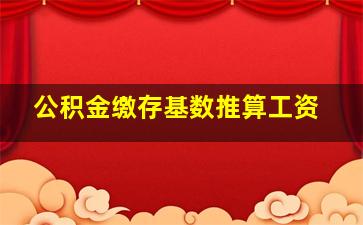 公积金缴存基数推算工资